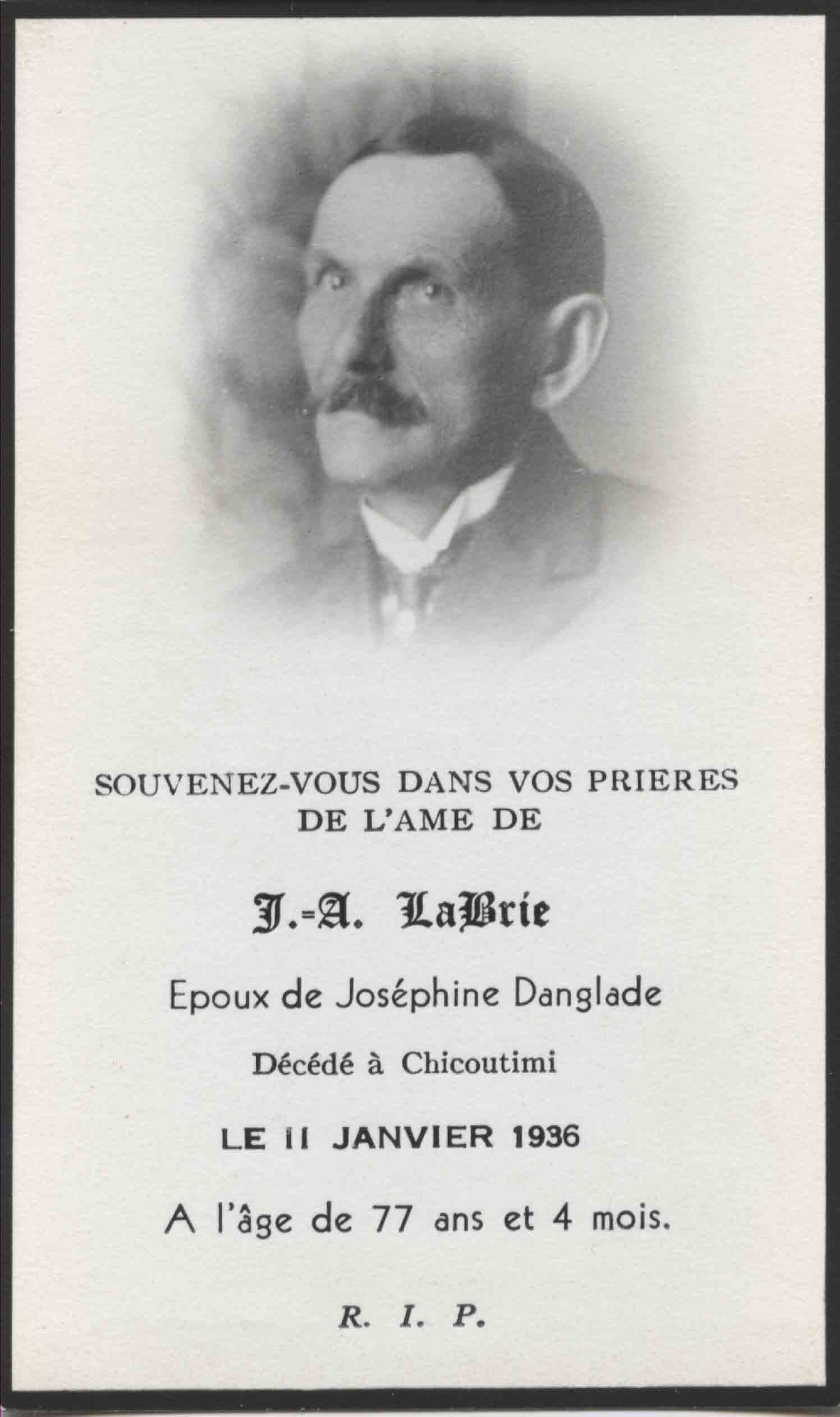 SOUVENEZ-VOUS DANS VOS PRIERES DE L'AME DE

J.-A. LaBrie

Epoux de Joséphine Danglade

Décédé à Chicoutimi

LE 11 JANVIER 1936

A l'âge de 77 ans et 4 mois.

R. I. P.